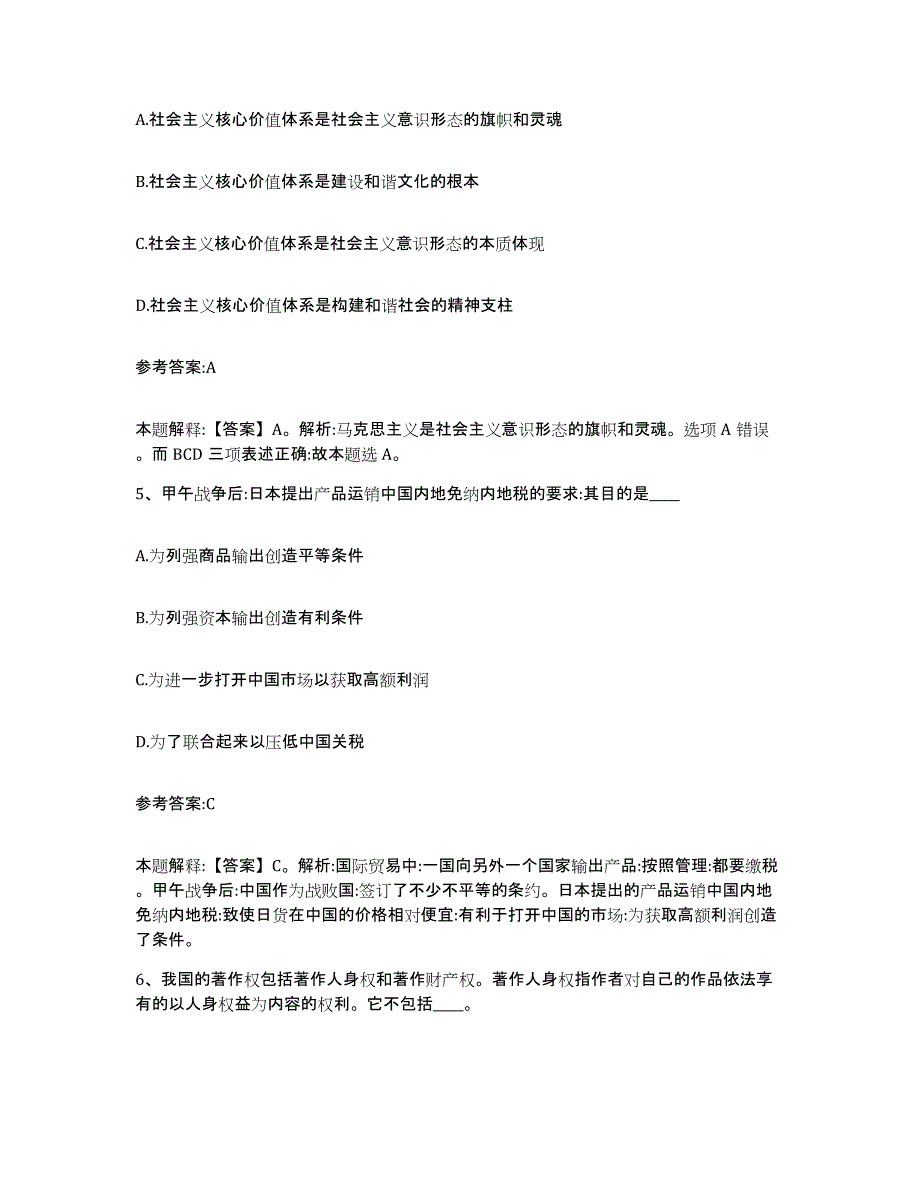 A.社会主义核心价值体系是社会主义意识形态的旗帜和灵魂

B.社会主义核心价值体系是建设和谐文化的根本

C.社会主义核心价值体系是社会主义意识形态的本质体现

D.社会主义核心价值体系是构建和谐社会的精神支柱

参考答案:A

本题解释:【答案】A。解析:马克思主义是社会主义意识形态的旗帜和灵魂。选项A错误。而BCD三项表述正确:故本题选A。

5、甲午战争后:日本提出产品运销中国内地免纳内地税的要求:其目的是____

A.为列强商品输出创造平等条件

B.为列强资本输出创造有利条件

C.为进一步打开中国市场以获取高额利润

D.为了联合起来以压低中国关税

参考答案:C

本题解释:【答案】C。解析:国际贸易中:一国向另外一个国家输出产品:按照管理:都要缴税。甲午战争后:中国作为战败国:签订了不少不平等的条约。日本提出的产品运销中国内地免纳内地税:致使日货在中国的价格相对便宜:有利于打开中国的市场:为获取高额利润创造了条件。

6、我国的著作权包括著作人身权和著作财产权。著作人身权指作者对自己的作品依法享有的以人身权益为内容的权利。它不包括____。